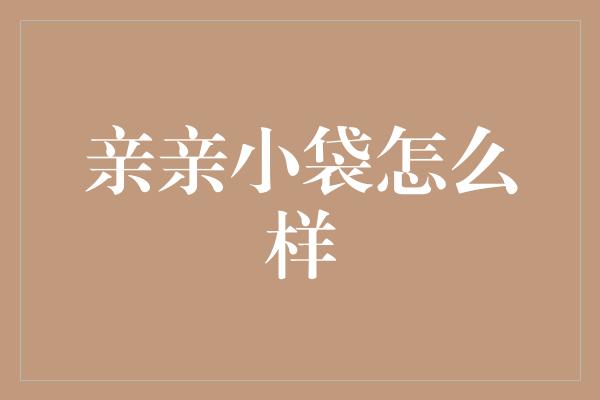 亲亲小袋怎么样